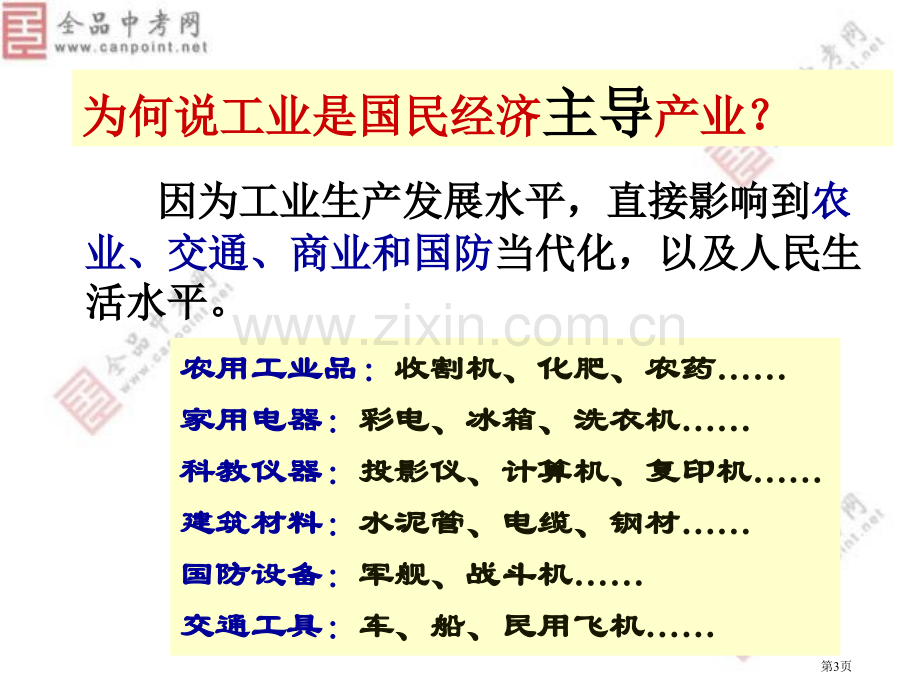 全品中考网
www.canpoint.net

为何说工业是国民经济主导产业？

因为工业生产发展水平，直接影响到农业、交通、商业和国防当代化，以及人民生活水平。

www.zixin.com.cn

农用工业品：收割机、化肥、农药……
家用电器：彩电、冰箱、洗衣机……
科教仪器：投影仪、计算机、复印机……
建筑材料：水泥管、电缆、钢材……
国防设备：军舰、战斗机……
交通工具：车、船、民用飞机……

第3页